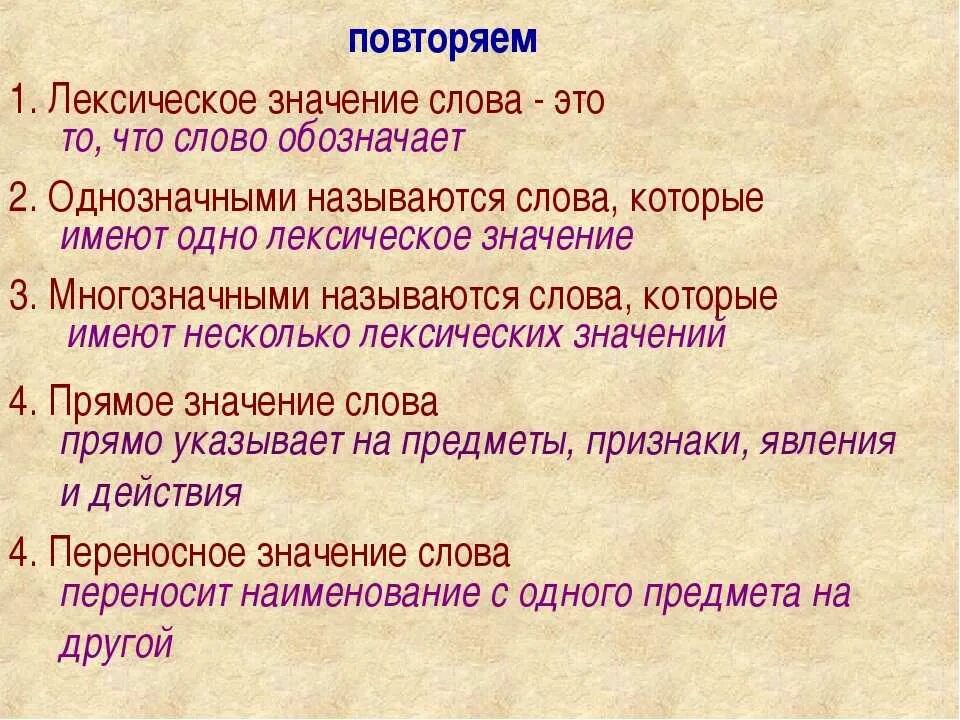 повторяем

1. Лексическое значение слова - это
то, что слово обозначает

2. Однозначными называются слова, которые
имеют одно лексическое значение

3. Многозначными называются слова, которые
имеют несколько лексических значений

4. Прямое значение слова
прямо указывает на предметы, признаки, явления и действия

4. Переносное значение слова
переносит наименование с одного предмета на другой